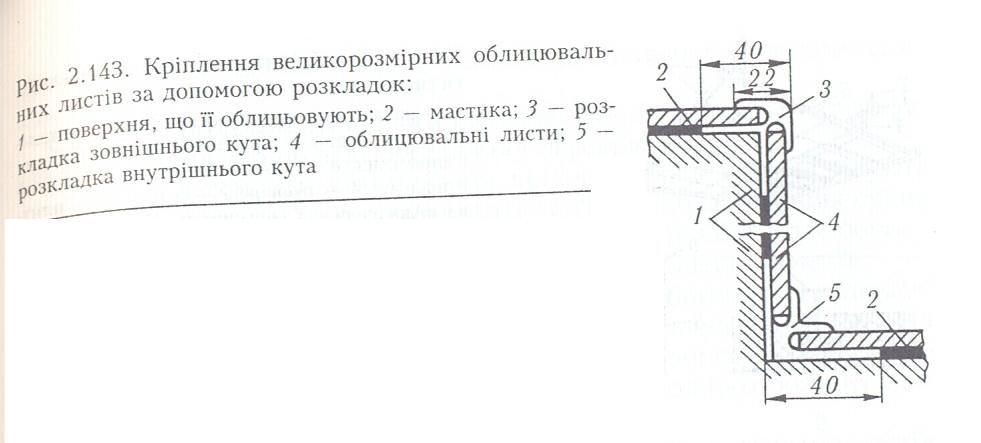 Рис. 2.143. Кріплення великорозмірних облицювальних листів за допомогою розкладок:
1 — поверхня, що її облицьовують; 2 — мастика; 3 — розкладка зовнішнього кута; 4 — облицювальні листи; 5 — розкладка внутрішнього кута

40
22
2
3
1
4
5
2
40